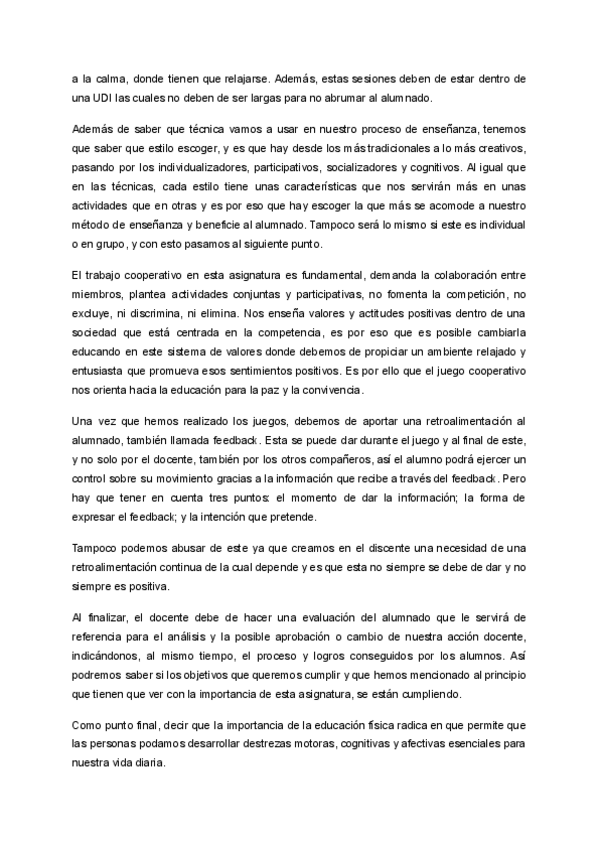 a la calma, donde tienen que relajarse. Además, estas sesiones deben de estar dentro de una UDI las cuales no deben de ser largas para no abrumar al alumnado.

Además de saber que técnica vamos a usar en nuestro proceso de enseñanza, tenemos que saber que estilo escoger, y es que hay desde los más tradicionales a lo más creativos, pasando por los individualizadores, participativos, socializadores y cognitivos. Al igual que en las técnicas, cada estilo tiene unas características que nos servirán más en unas actividades que en otras y es por eso que hay escoger la que más se acomode a nuestro método de enseñanza y beneficie al alumnado. Tampoco será lo mismo si este es individual o en grupo, y con esto pasamos al siguiente punto.

El trabajo cooperativo en esta asignatura es fundamental, demanda la colaboración entre miembros, plantea actividades conjuntas y participativas, no fomenta la competición, no excluye, ni discrimina, ni elimina. Nos enseña valores y actitudes positivas dentro de una sociedad que está centrada en la competencia, es por eso que es posible cambiarla educando en este sistema de valores donde debemos de propiciar un ambiente relajado y entusiasta que promueva esos sentimientos positivos. Es por ello que el juego cooperativo nos orienta hacia la educación para la paz y la convivencia.

Una vez que hemos realizado los juegos, debemos de aportar una retroalimentación al alumnado, también llamada feedback. Esta se puede dar durante el juego y al final de este, y no solo por el docente, también por los otros compañeros, así el alumno podrá ejercer un control sobre su movimiento gracias a la información que recibe a través del feedback. Pero hay que tener en cuenta tres puntos: el momento de dar la información; la forma de expresar el feedback; y la intención que pretende.

Tampoco podemos abusar de este ya que creamos en el discente una necesidad de una retroalimentación continua de la cual depende y es que esta no siempre se debe de dar y no siempre es positiva.

Al finalizar, el docente debe de hacer una evaluación del alumnado que le servirá de referencia para el análisis y la posible aprobación o cambio de nuestra acción docente, indicándonos, al mismo tiempo, el proceso y logros conseguidos por los alumnos. Así podremos saber si los objetivos que queremos cumplir y que hemos mencionado al principio que tienen que ver con la importancia de esta asignatura, se están cumpliendo.

Como punto final, decir que la importancia de la educación física radica en que permite que las personas podamos desarrollar destrezas motoras, cognitivas y afectivas esenciales para nuestra vida diaria.